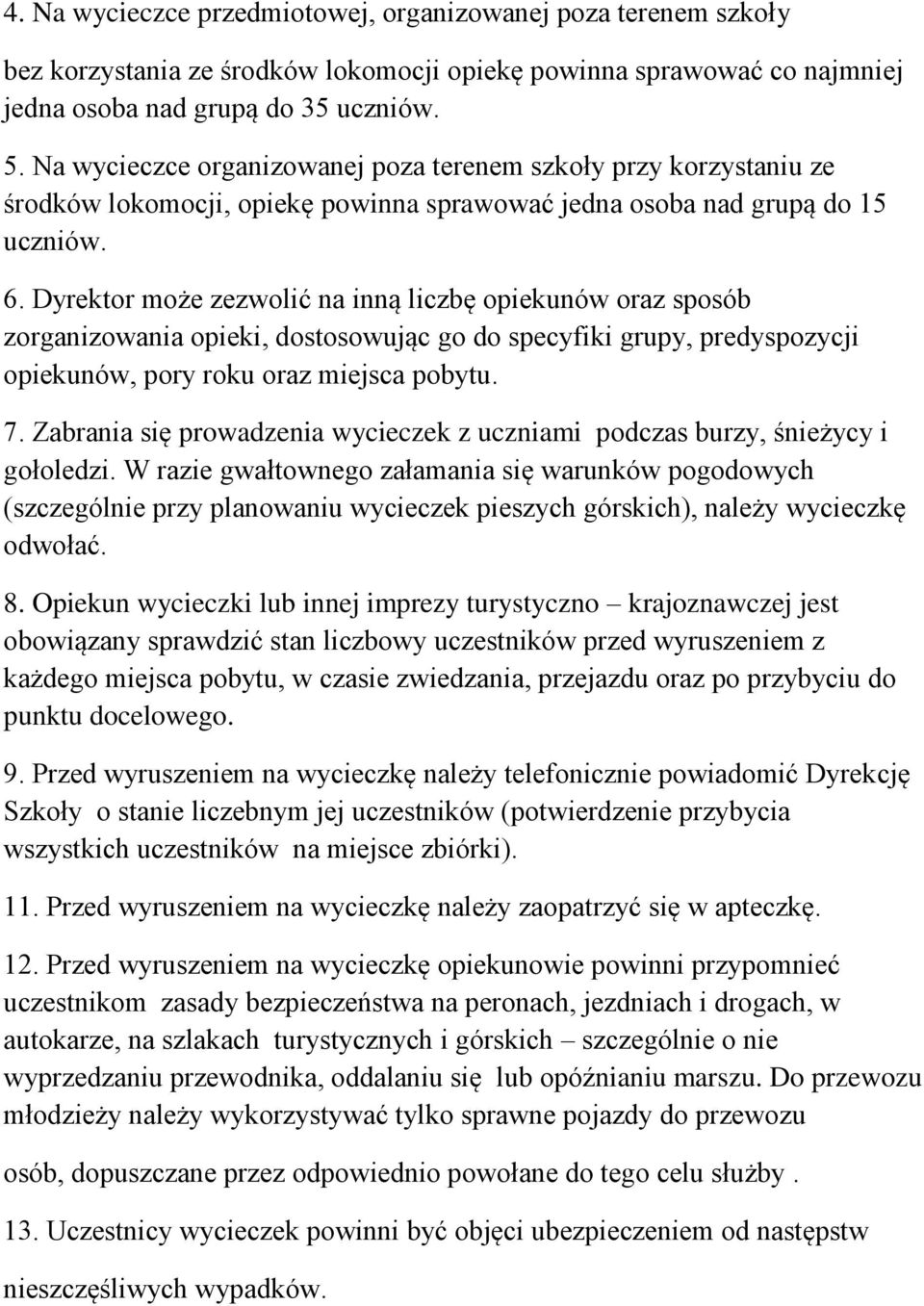 4. Na wycieczce przedmiotowej, organizowanej poza terenem szkoły

bez korzystania ze środków lokomocji opiekę powinna sprawować co najmniej jedna osoba nad grupą do 35 uczniów.

5. Na wycieczce organizowanej poza terenem szkoły przy korzystaniu ze środków lokomocji, opiekę powinna sprawować jedna osoba nad grupą do 15 uczniów.

6. Dyrektor może zezwolić na inną liczbę opiekunów oraz sposób zorganizowania opieki, dostosowując go do specyfiki grupy, predyspozycji opiekunów, pory roku oraz miejsca pobytu.

7. Zabrania się prowadzenia wycieczek z uczniami podczas burzy, śnieżycy i gołoledzi. W razie gwałtownego załamania się warunków pogodowych (szczególnie przy planowaniu wycieczek pieszych górskich), należy wycieczkę odwołać.

8. Opiekun wycieczki lub innej imprezy turystyczno – krajoznawczej jest obowiązany sprawdzić stan liczbowy uczestników przed wyruszeniem z każdego miejsca pobytu, w czasie zwiedzania, przejazdu oraz po przybyciu do punktu docelowego.

9. Przed wyruszeniem na wycieczkę należy telefonicznie powiadomić Dyrekcję Szkoły o stanie liczebnym jej uczestników (potwierdzenie przybycia wszystkich uczestników na miejsce zbiórki).

11. Przed wyruszeniem na wycieczkę należy zaopatrzyć się w apteczkę.

12. Przed wyruszeniem na wycieczkę opiekunowie powinni przypomnieć uczestnikom zasady bezpieczeństwa na peronach, jezdniach i drogach, w autokarze, na szlakach turystycznych i górskich – szczególnie o nie wyprzedzaniu przewodnika, oddalaniu się lub opóźnianiu marszu. Do przewozu młodzieży należy wykorzystywać tylko sprawne pojazdy do przewozu

osób, dopuszczane przez odpowiednio powołane do tego celu służby .

13. Uczestnicy wycieczek powinni być objęci ubezpieczeniem od następstw

nieszczęśliwych wypadków.